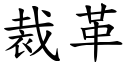 裁革